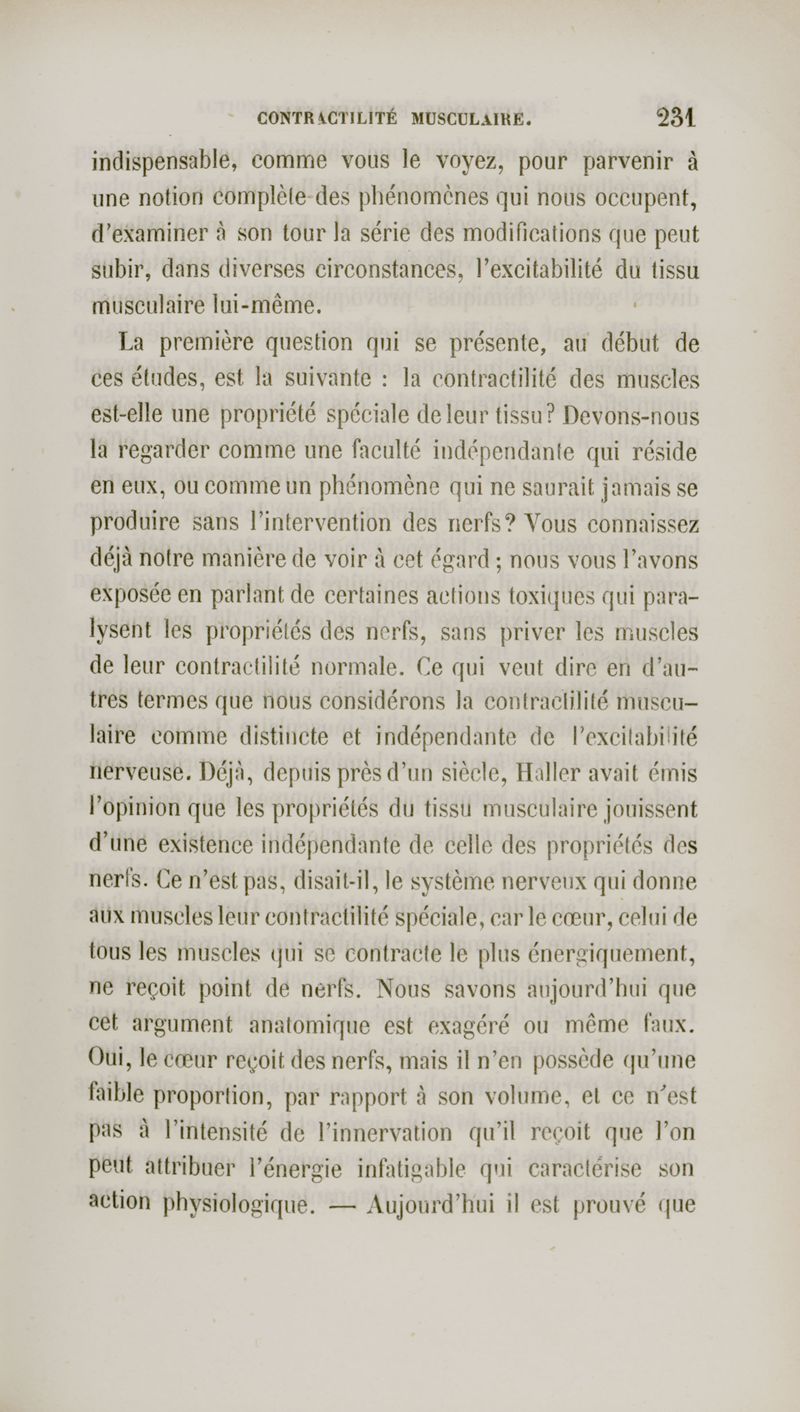 CONTRACTILITÉ MUSCULAIRE. 231

indispensable, comme vous le voyez, pour parvenir à une notion complète des phénomènes qui nous occupent, d'examiner à son tour la série des modifications que peut subir, dans diverses circonstances, l'excitabilité du tissu musculaire lui-même.

La première question qui se présente, au début de ces études, est la suivante : la contractilité des muscles est-elle une propriété spéciale de leur tissu? Devons-nous la regarder comme une faculté indépendante qui réside en eux, ou comme un phénomène qui ne saurait jamais se produire sans l'intervention des nerfs? Vous connaissez déjà notre manière de voir à cet égard ; nous vous l'avons exposée en parlant de certaines actions toxiques qui paralysent les propriétés des nerfs, sans priver les muscles de leur contractilité normale. Ce qui veut dire en d'autres termes que nous considérons la contractilité musculaire comme distincte et indépendante de l'excitabilité nerveuse. Déjà, depuis près d'un siècle, Haller avait émis l'opinion que les propriétés du tissu musculaire jouissent d'une existence indépendante de celle des propriétés des nerfs. Ce n'est pas, disait-il, le système nerveux qui donne aux muscles leur contractilité spéciale, car le cœur, celui de tous les muscles qui se contracte le plus énergiquement, ne reçoit point de nerfs. Nous savons aujourd'hui que cet argument anatomique est exagéré ou même faux. Oui, le cœur reçoit des nerfs, mais il n'en possède qu'une faible proportion, par rapport à son volume, et ce n'est pas à l'intensité de l'innervation qu'il reçoit que l'on peut attribuer l'énergie infatigable qui caractérise son action physiologique. — Aujourd'hui il est prouvé que